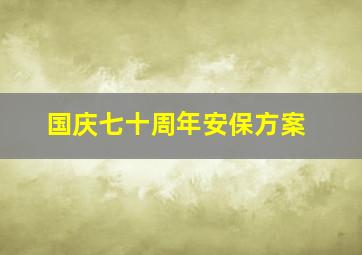 国庆七十周年安保方案